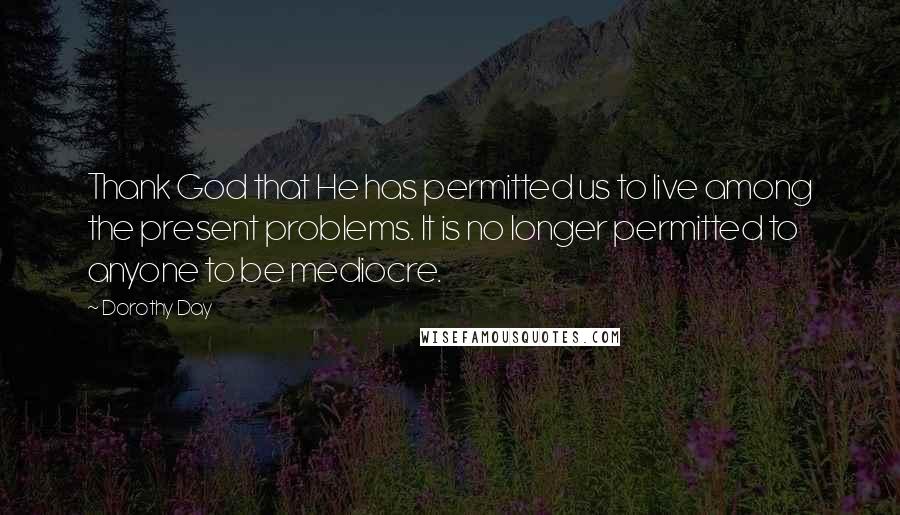 Thank God that He has permitted us to live among the present problems. It is no longer permitted to anyone to be mediocre.

~ Dorothy Day

WISEFAMOUSQUOTES.COM